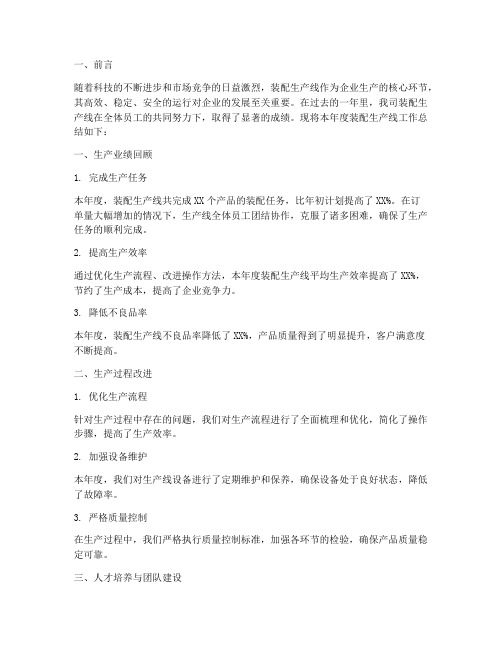 一、前言

随着科技的不断进步和市场竞争的日益激烈，装配生产线作为企业生产的核心环节，其高效、稳定、安全的运行对企业的发展至关重要。在过去的一年里，我司装配生产线在全体员工的共同努力下，取得了显著的成绩。现将本年度装配生产线工作总结如下：

一、生产业绩回顾

1. 完成生产任务

本年度，装配生产线共完成 XX 个产品的装配任务，比年初计划提高了 XX%。在订单量大幅增加的情况下，生产线全体员工团结协作，克服了诸多困难，确保了生产任务的顺利完成。

2. 提高生产效率

通过优化生产流程、改进操作方法，本年度装配生产线平均生产效率提高了 XX%，节约了生产成本，提高了企业竞争力。

3. 降低不良品率

本年度，装配生产线不良品率降低了 XX%，产品质量得到了明显提升，客户满意度不断提高。

二、生产过程改进

1. 优化生产流程

针对生产过程中存在的问题，我们对生产流程进行了全面梳理和优化，简化了操作步骤，提高了生产效率。

2. 加强设备维护

本年度，我们对生产线设备进行了定期维护和保养，确保设备处于良好状态，降低了故障率。

3. 严格质量控制

在生产过程中，我们严格执行质量控制标准，加强各环节的检验，确保产品质量稳定可靠。

三、人才培养与团队建设